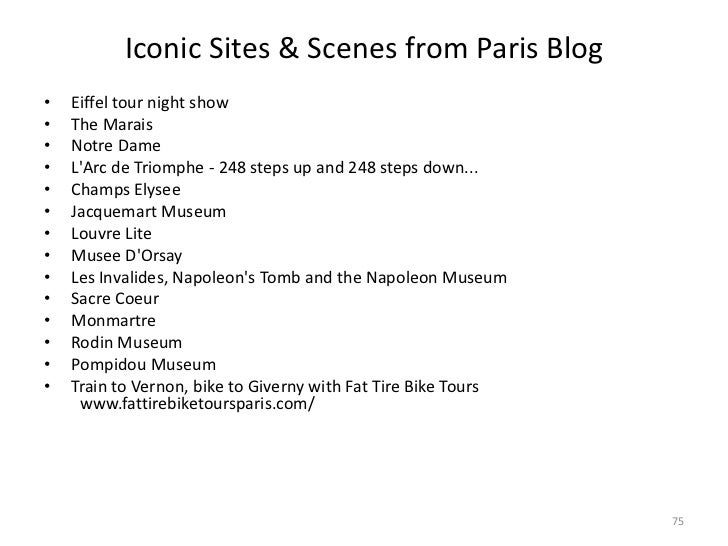 Iconic Sites & Scenes from Paris Blog

• Eiffel tour night show
• The Marais
• Notre Dame
• L'Arc de Triomphe - 248 steps up and 248 steps down...
• Champs Elysee
• Jacquemart Museum
• Louvre Lite
• Musee D'Orsay
• Les Invalides, Napoleon's Tomb and the Napoleon Museum
• Sacre Coeur
• Monmartre
• Rodin Museum
• Pompidou Museum
• Train to Vernon, bike to Giverny with Fat Tire Bike Tours www.fattirebiketoursparis.com/

75